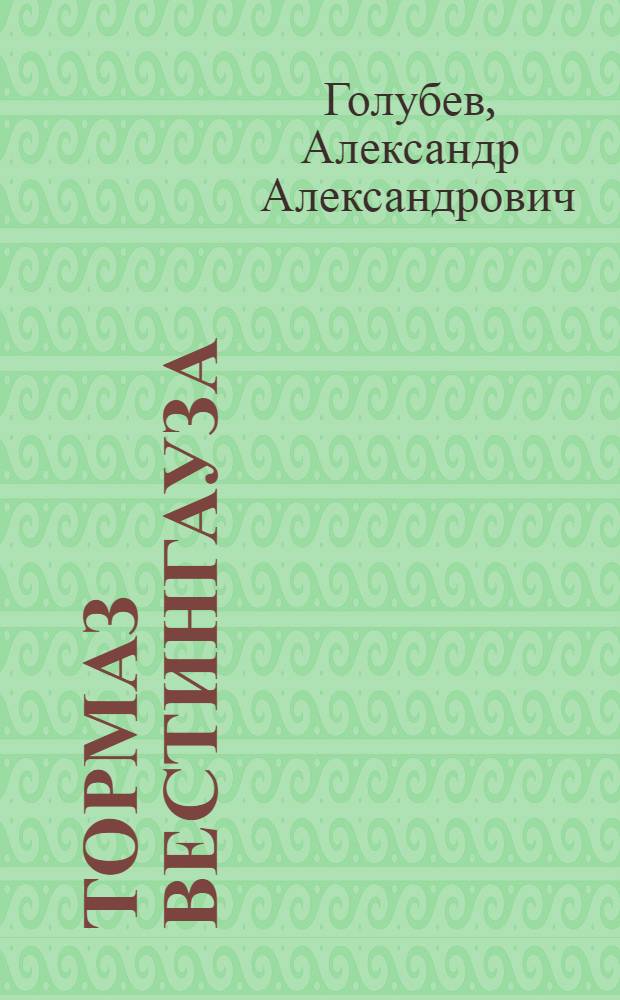 Голубев, Александр Александрович

ТОРМАЗ ВЕСТИНГАУЗА